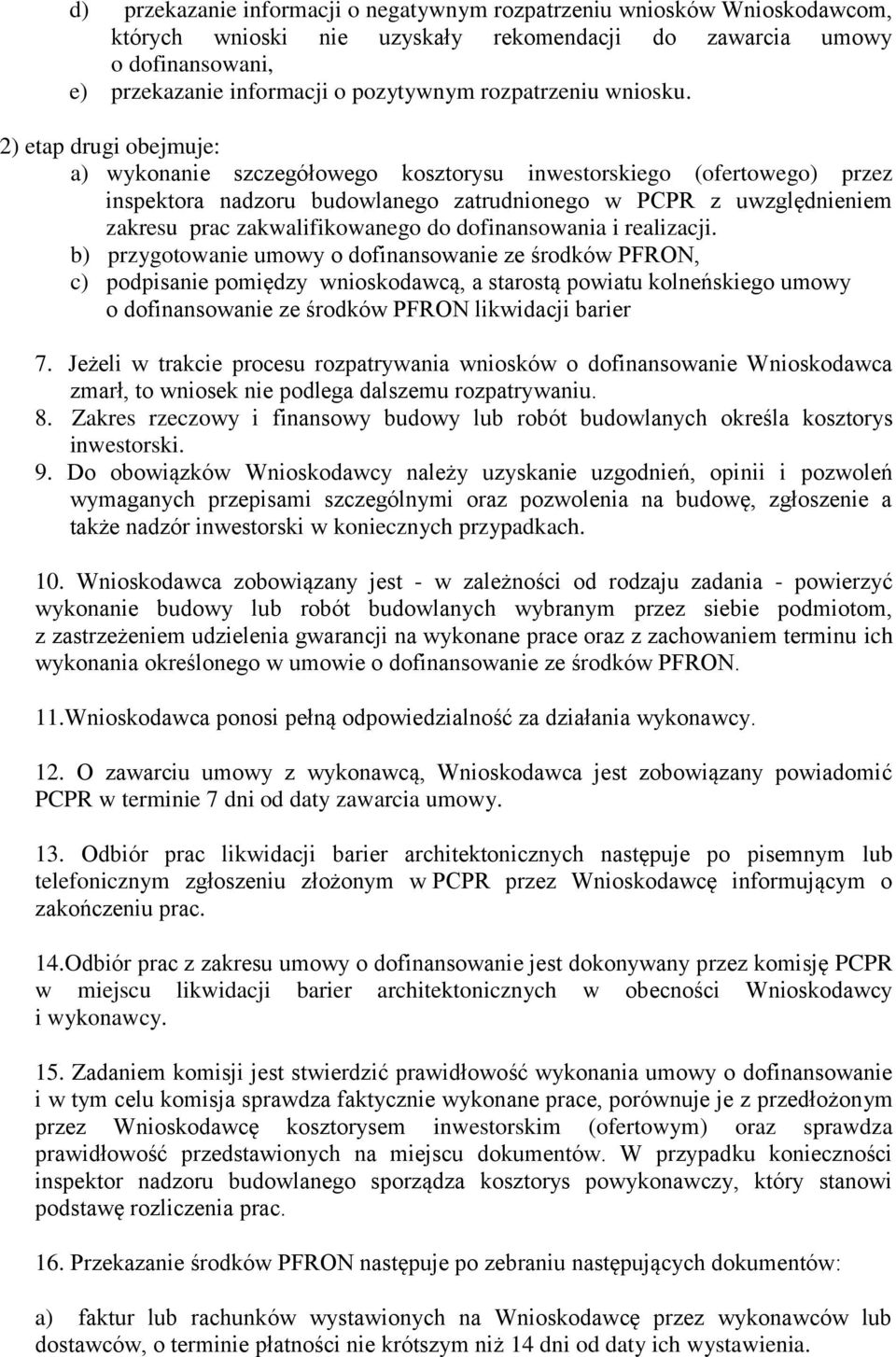 d) przekazanie informacji o negatywnym rozpatrzeniu wniosków Wnioskodawcom, których wnioski nie uzyskały rekomendacji do zawarcia umowy o dofinansowani,
e) przekazanie informacji o pozytywnym rozpatrzeniu wniosku.

2) etap drugi obejmuje:
a) wykonanie szczegółowego kosztorysu inwestorskiego (ofertowego) przez inspektora nadzoru budowlanego zatrudnionego w PCPR z uwzględnieniem zakresu prac zakwalifikowanego do dofinansowania i realizacji.
b) przygotowanie umowy o dofinansowanie ze środków PFRON,
c) podpisanie pomiędzy wnioskodawcą, a starostą powiatu kolneńskiego umowy o dofinansowanie ze środków PFRON likwidacji barier

7. Jeżeli w trakcie procesu rozpatrywania wniosków o dofinansowanie Wnioskodawca zmarł, to wniosek nie podlega dalszemu rozpatrywaniu.
8. Zakres rzeczowy i finansowy budowy lub robót budowlanych określa kosztorys inwestorski.
9. Do obowiązków Wnioskodawcy należy uzyskanie uzgodnień, opinii i pozwoleń wymaganych przepisami szczególnymi oraz pozwolenia na budowę, zgłoszenie a także nadzór inwestorski w koniecznych przypadkach.

10. Wnioskodawca zobowiązany jest - w zależności od rodzaju zadania - powierzyć wykonanie budowy lub robót budowlanych wybranym przez siebie podmiotom, z zastrzeżeniem udzielenia gwarancji na wykonane prace oraz z zachowaniem terminu ich wykonania określonego w umowie o dofinansowanie ze środków PFRON.

11.Wnioskodawca ponosi pełną odpowiedzialność za działania wykonawcy.

12. O zawarciu umowy z wykonawcą, Wnioskodawca jest zobowiązany powiadomić PCPR w terminie 7 dni od daty zawarcia umowy.

13. Odbiór prac likwidacji barier architektonicznych następuje po pisemnym lub telefonicznym zgłoszeniu złożonym w PCPR przez Wnioskodawcę informującym o zakończeniu prac.

14.Odbiór prac z zakresu umowy o dofinansowanie jest dokonywany przez komisję PCPR w miejscu likwidacji barier architektonicznych w obecności Wnioskodawcy i wykonawcy.

15. Zadaniem komisji jest stwierdzić prawidłowość wykonania umowy o dofinansowanie i w tym celu komisja sprawdza faktycznie wykonane prace, porównuje je z przedłożonym przez Wnioskodawcę kosztorysem inwestorskim (ofertowym) oraz sprawdza prawidłowość przedstawionych na miejscu dokumentów. W przypadku konieczności inspektor nadzoru budowlanego sporządza kosztorys powykonawczy, który stanowi podstawę rozliczenia prac.

16. Przekazanie środków PFRON następuje po zebraniu następujących dokumentów:

a) faktur lub rachunków wystawionych na Wnioskodawcę przez wykonawców lub dostawców, o terminie płatności nie krótszym niż 14 dni od daty ich wystawienia.